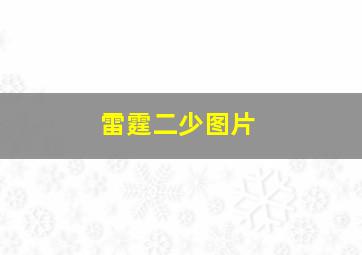 雷霆二少图片